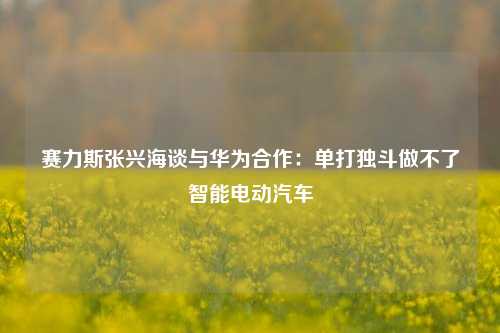 赛力斯张兴海谈与华为合作：单打独斗做不了智能电动汽车